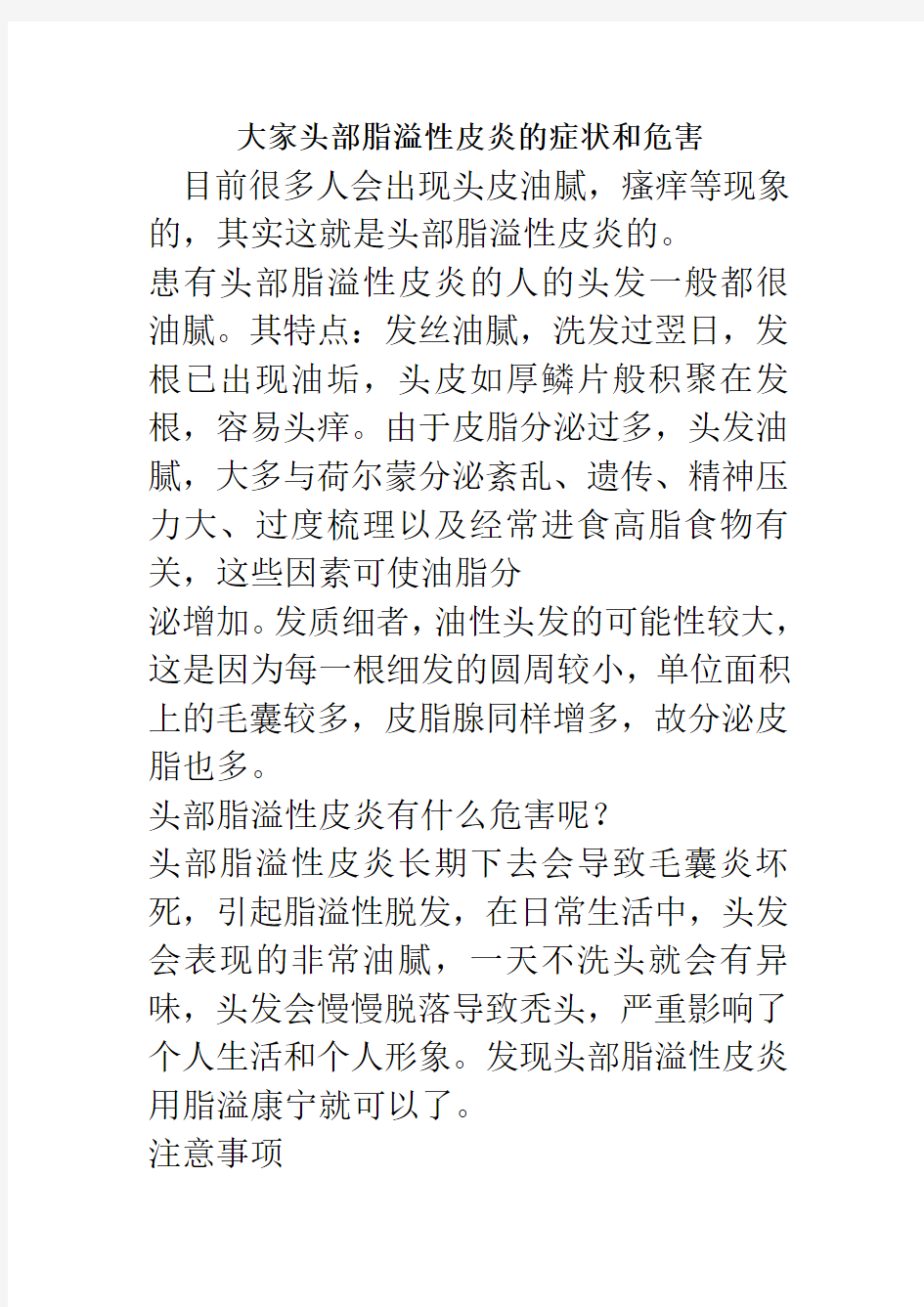 大家头部脂溢性皮炎的症状和危害

目前很多人会出现头皮油腻，瘙痒等现象的，其实这就是头部脂溢性皮炎的。

患有头部脂溢性皮炎的人的头发一般都很油腻。其特点：发丝油腻，洗发过翌日，发根已出现油垢，头皮如厚鳞片般积聚在发根，容易头痒。由于皮脂分泌过多，头发油腻，大多与荷尔蒙分泌紊乱、遗传、精神压力大、过度梳理以及经常进食高脂食物有关，这些因素可使油脂分

泌增加。发质细者，油性头发的可能性较大，这是因为每一根细发的圆周较小，单位面积上的毛囊较多，皮脂腺同样增多，故分泌皮脂也多。

头部脂溢性皮炎有什么危害呢？

头部脂溢性皮炎长期下去会导致毛囊炎坏死，引起脂溢性脱发，在日常生活中，头发会表现的非常油腻，一天不洗头就会有异味，头发会慢慢脱落导致秃头，严重影响了个人生活和个人形象。发现头部脂溢性皮炎用脂溢康宁就可以了。

注意事项